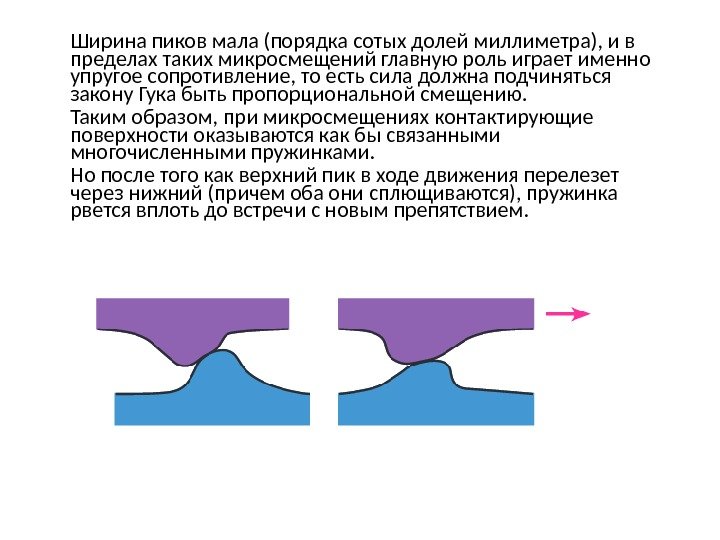 Ширина пиков мала (порядка сотых долей миллиметра), и в пределах таких микросмещений главную роль играет именно упругое сопротивление, то есть сила должна подчиняться закону Гука быть пропорциональной смещению.

Таким образом, при микросмещениях контактирующие поверхности оказываются как бы связанными многочисленными пружинками.

Но после того как верхний пик в ходе движения перелезет через нижний (причем оба они сплющиваются), пружинка рвется вплоть до встречи с новым препятствием.